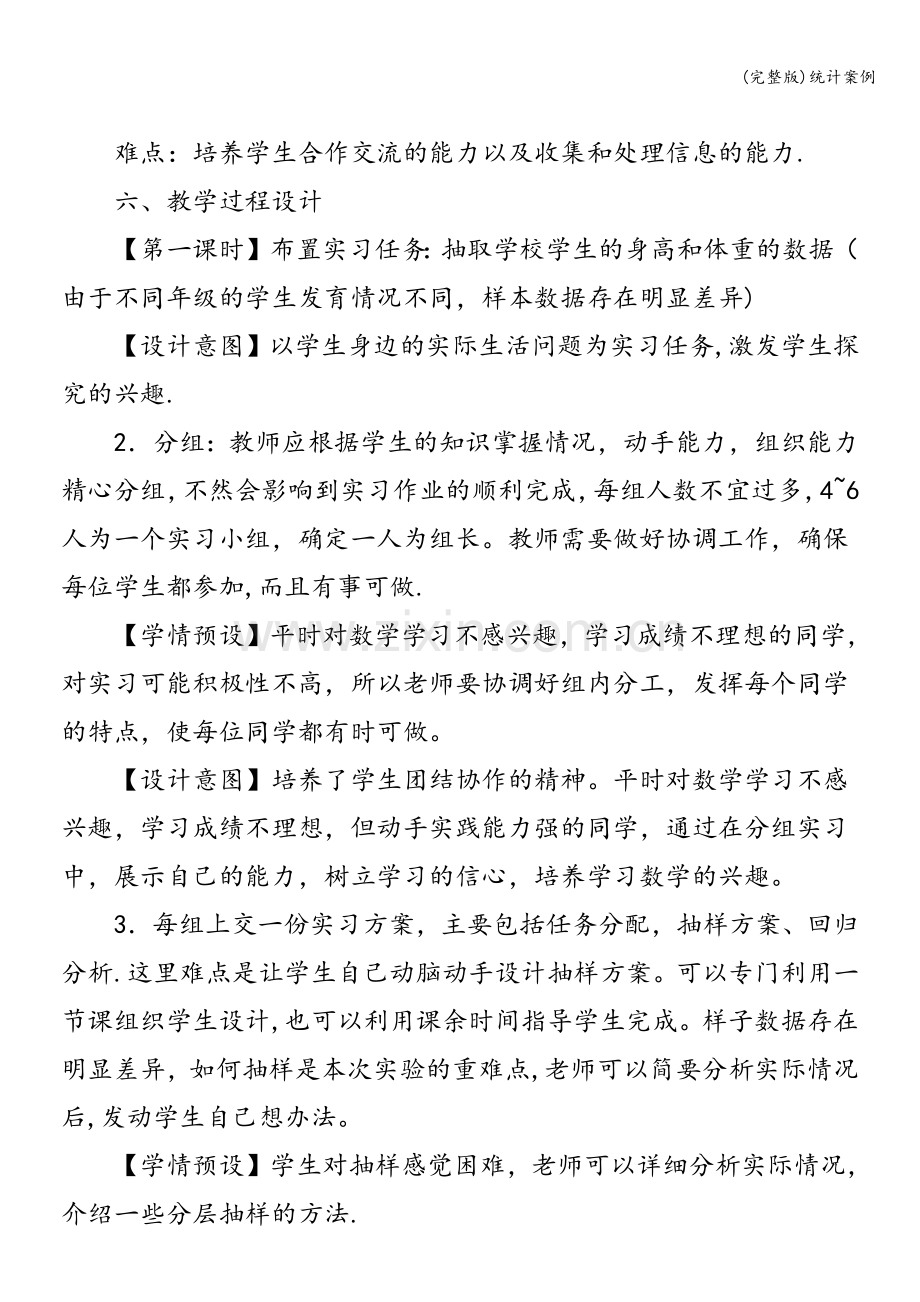 (完整版)统计案例

难点：培养学生合作交流的能力以及收集和处理信息的能力.

六、教学过程设计

【第一课时】布置实习任务:抽取学校学生的身高和体重的数据（由于不同年级的学生发育情况不同，样本数据存在明显差异)

【设计意图】以学生身边的实际生活问题为实习任务,激发学生探究的兴趣.

2．分组：教师应根据学生的知识掌握情况，动手能力，组织能力精心分组,不然会影响到实习作业的顺利完成,每组人数不宜过多,4~6人为一个实习小组，确定一人为组长。教师需要做好协调工作，确保每位学生都参加,而且有事可做.

【学情预设】平时对数学学习不感兴趣，学习成绩不理想的同学，对实习可能积极性不高，所以老师要协调好组内分工，发挥每个同学的特点，使每位同学都有时可做。

【设计意图】培养了学生团结协作的精神。平时对数学学习不感兴趣，学习成绩不理想，但动手实践能力强的同学，通过在分组实习中，展示自己的能力，树立学习的信心，培养学习数学的兴趣。

3．每组上交一份实习方案，主要包括任务分配，抽样方案、回归分析.这里难点是让学生自己动脑动手设计抽样方案。可以专门利用一节课组织学生设计,也可以利用课余时间指导学生完成。样子数据存在明显差异，如何抽样是本次实验的重难点,老师可以简要分析实际情况后,发动学生自己想办法。

【学情预设】学生对抽样感觉困难，老师可以详细分析实际情况，介绍一些分层抽样的方法.

www.zixin.com.cn